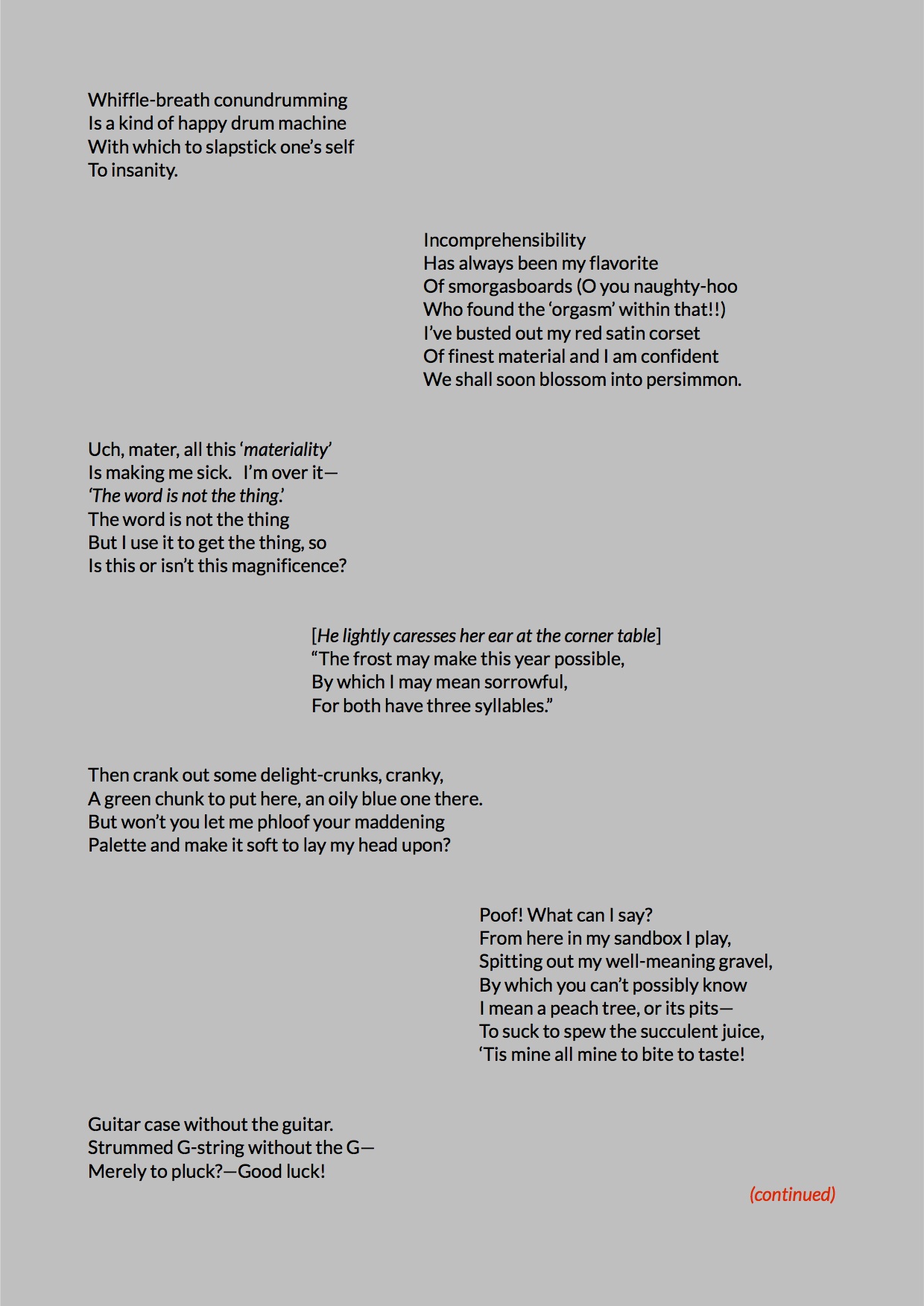 Whiffle-breath conundrumming
Is a kind of happy drum machine
With which to slapstick one's self
To insanity.

Incomprehensibility
Has always been my flavorite
Of smorgasboards (O you naughty-hoo
Who found the 'orgasm' within that!!)
I've busted out my red satin corset
Of finest material and I am confident
We shall soon blossom into persimmon.

Uch, mater, all this 'materiality'
Is making me sick. I'm over it—
'The word is not the thing.'
The word is not the thing
But I use it to get the thing, so
Is this or isn't this magnificence?

[He lightly caresses her ear at the corner table]
"The frost may make this year possible,
By which I may mean sorrowful,
For both have three syllables."

Then crank out some delight-crunks, cranky,
A green chunk to put here, an oily blue one there.
But won't you let me phloof your maddening
Palette and make it soft to lay my head upon?

Poof! What can I say?
From here in my sandbox I play,
Spitting out my well-meaning gravel,
By which you can't possibly know
I mean a peach tree, or its pits—
To suck to spew the succulent juice,
'Tis mine all mine to bite to taste!

Guitar case without the guitar.
Strummed G-string without the G—
Merely to pluck?—Good luck!

(continued)